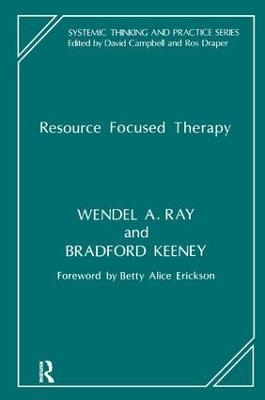 SYSTEMIC THINKING AND PRACTICE SERIES
Edited by David Campbell and Ros Draper

Resource Focused Therapy

WENDEL A. RAY
and
BRADFORD KEENEY

Foreword by Betty Alice Erickson

R